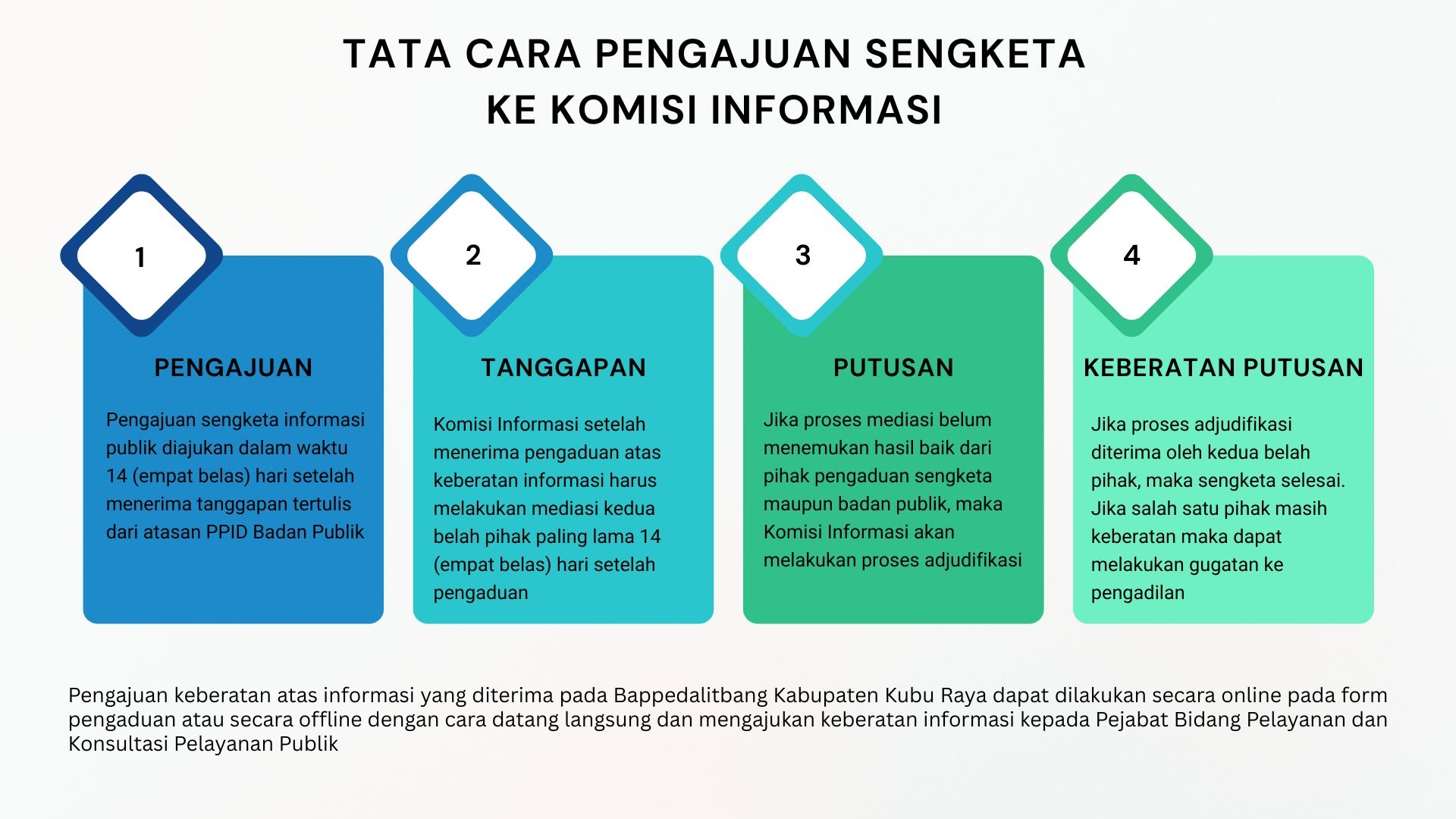 TATA CARA PENGAJUAN SENGKETA KE KOMISI INFORMASI

1

PENGAJUAN

Pengajuan sengketa informasi publik diajukan dalam waktu 14 (empat belas) hari setelah menerima tanggapan tertulis dari atasan PPID Badan Publik

2

TANGGAPAN

Komisi Informasi setelah menerima pengaduan atas keberatan informasi harus melakukan mediasi kedua belah pihak paling lama 14 (empat belas) hari setelah pengaduan

3

PUTUSAN

Jika proses mediasi belum menemukan hasil baik dari pihak pengaduan sengketa maupun badan publik, maka Komisi Informasi akan melakukan proses adjudifikasi

4

KEBERATAN PUTUSAN

Jika proses adjudifikasi diterima oleh kedua belah pihak, maka sengketa selesai. Jika salah satu pihak masih keberatan maka dapat melakukan gugatan ke pengadilan

Pengajuan keberatan atas informasi yang diterima pada Bappedalitbang Kabupaten Kubu Raya dapat dilakukan secara online pada form pengaduan atau secara offline dengan cara datang langsung dan mengajukan keberatan informasi kepada Pejabat Bidang Pelayanan dan Konsultasi Pelayanan Publik